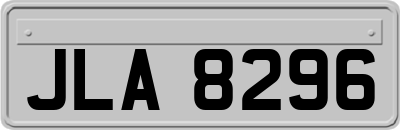 JLA 8296